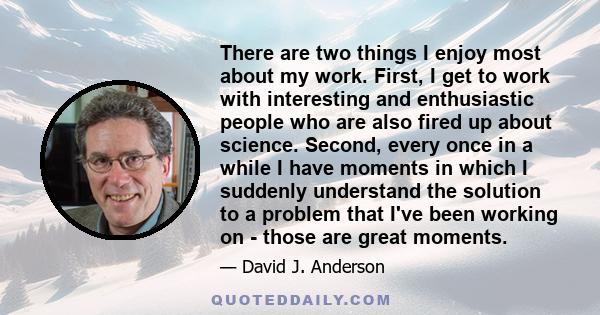 There are two things I enjoy most about my work. First, I get to work with interesting and enthusiastic people who are also fired up about science. Second, every once in a while I have moments in which I suddenly understand the solution to a problem that I've been working on - those are great moments.

— David J. Anderson

QUOTEDDAILY.COM